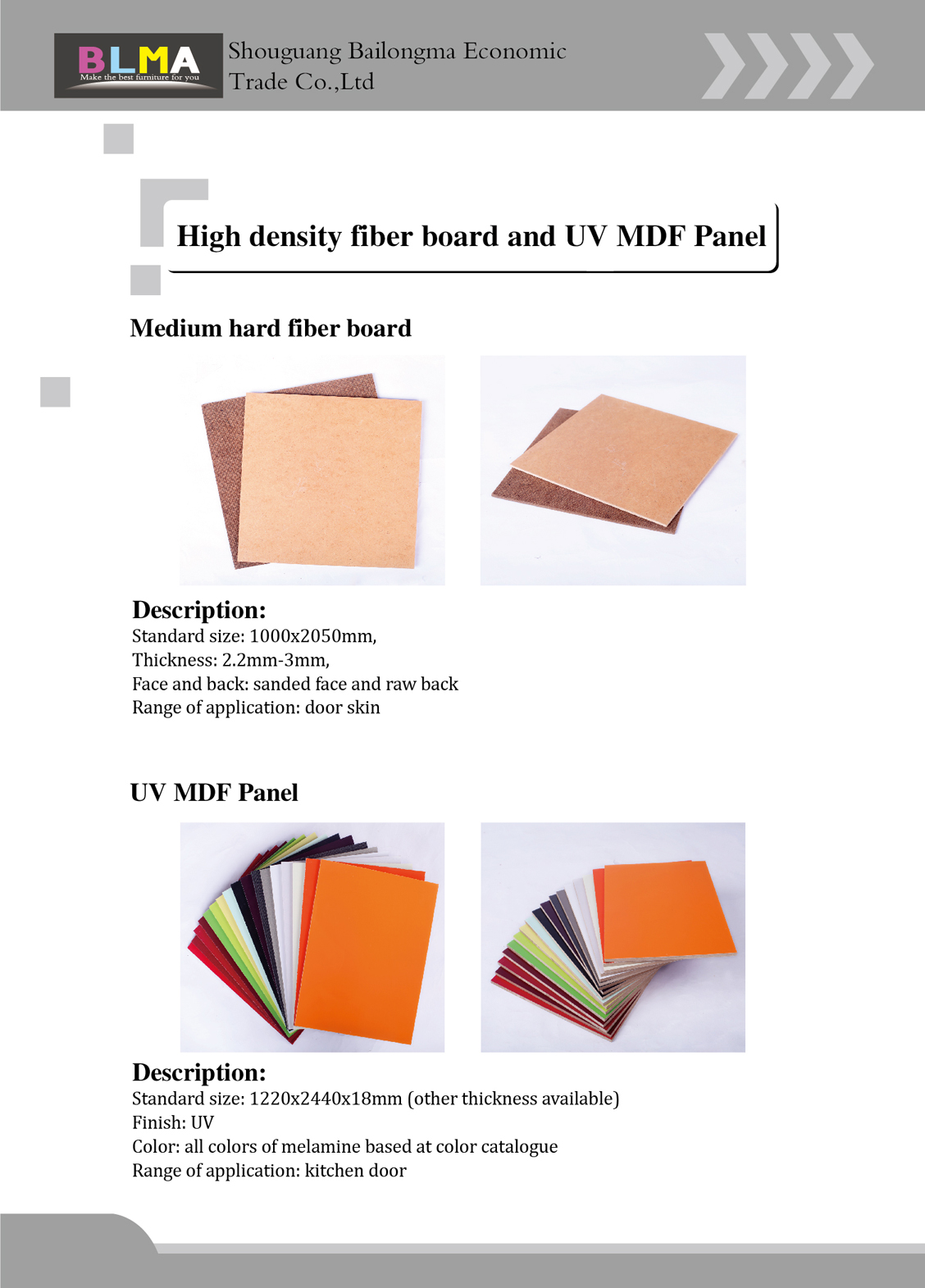 BLMA
Make the best furniture for you

Shouguang Bailongma Economic
Trade Co.,Ltd

High density fiber board and UV MDF Panel

Medium hard fiber board

Description:
Standard size: 1000x2050mm,
Thickness: 2.2mm-3mm,
Face and back: sanded face and raw back
Range of application: door skin

UV MDF Panel

Description:
Standard size: 1220x2440x18mm (other thickness available)
Finish: UV
Color: all colors of melamine based at color catalogue
Range of application: kitchen door